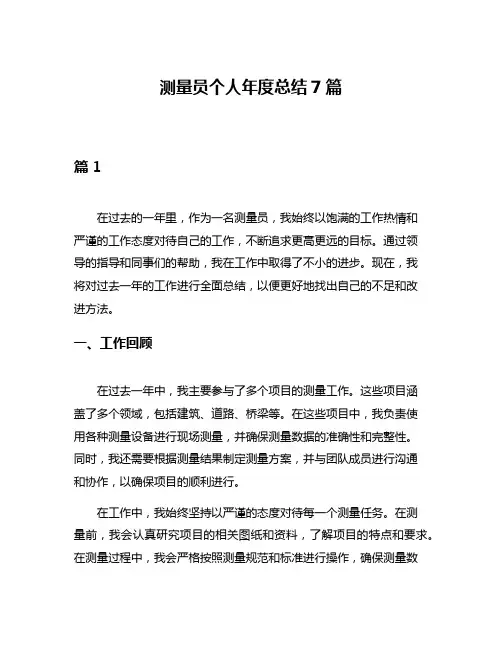 测量员个人年度总结 7 篇

篇 1

在过去的一年里，作为一名测量员，我始终以饱满的工作热情和严谨的工作态度对待自己的工作，不断追求更高更远的目标。通过领导的指导和同事们的帮助，我在工作中取得了不小的进步。现在，我将对过去一年的工作进行全面总结，以便更好地找出自己的不足和改进方法。

一、工作回顾

在过去一年中，我主要参与了多个项目的测量工作。这些项目涵盖了多个领域，包括建筑、道路、桥梁等。在这些项目中，我负责使用各种测量设备进行现场测量，并确保测量数据的准确性和完整性。同时，我还需要根据测量结果制定测量方案，并与团队成员进行沟通和协作，以确保项目的顺利进行。

在工作中，我始终坚持以严谨的态度对待每一个测量任务。在测量前，我会认真研究项目的相关图纸和资料，了解项目的特点和要求。在测量过程中，我会严格按照测量规范和标准进行操作，确保测量数